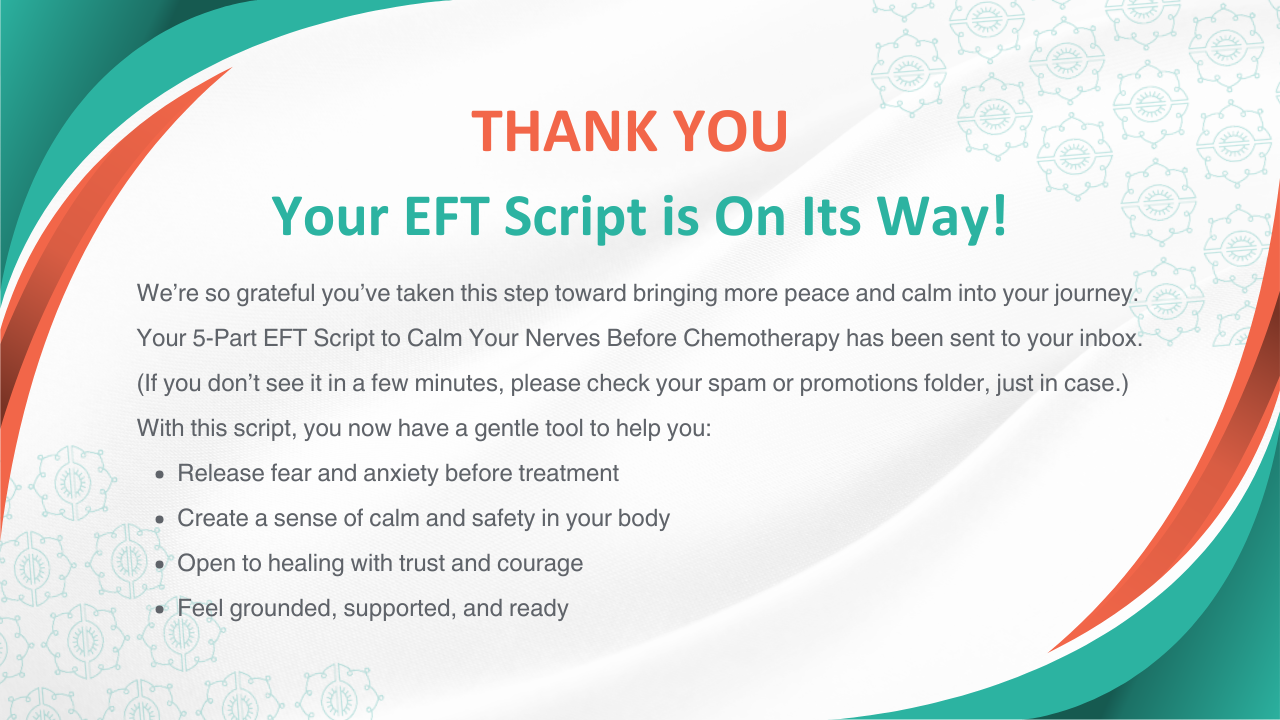 THANK YOU

Your EFT Script is On Its Way!

We're so grateful you've taken this step toward bringing more peace and calm into your journey.

Your 5-Part EFT Script to Calm Your Nerves Before Chemotherapy has been sent to your inbox.

(If you don't see it in a few minutes, please check your spam or promotions folder, just in case.)

With this script, you now have a gentle tool to help you:

• Release fear and anxiety before treatment
• Create a sense of calm and safety in your body
• Open to healing with trust and courage
• Feel grounded, supported, and ready